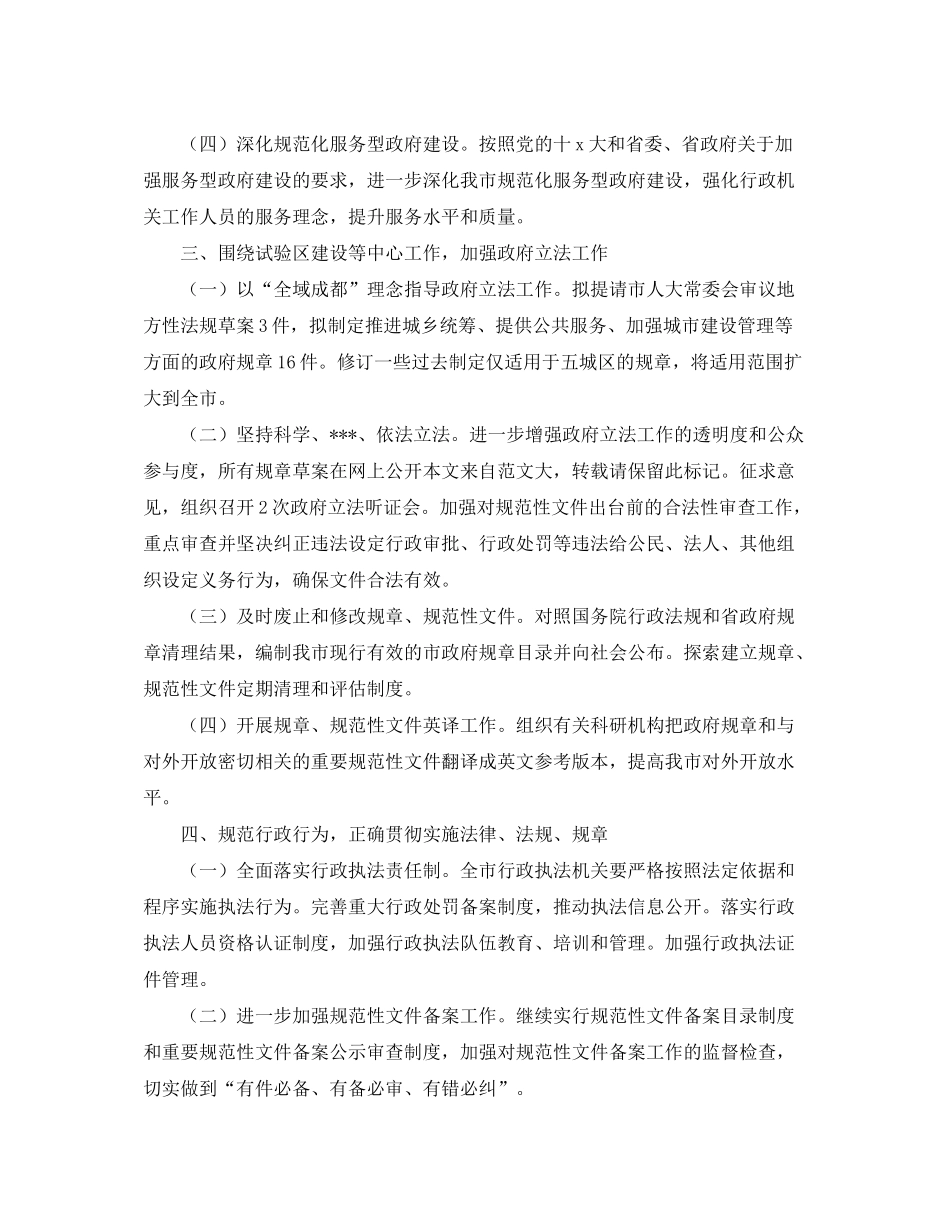 （四）深化规范化服务型政府建设。按照党的十x大和省委、省政府关于加强服务型政府建设的要求，进一步深化我市规范化服务型政府建设，强化行政机关工作人员的服务理念，提升服务水平和质量。

三、围绕试验区建设等中心工作，加强政府立法工作

（一）以“全域成都”理念指导政府立法工作。拟提请市人大常委会审议地方性法规草案3件，拟制定推进城乡统筹、提供公共服务、加强城市建设管理等方面的政府规章16件。修订一些过去制定仅适用于五城区的规章，将适用范围扩大到全市。

（二）坚持科学、***、依法立法。进一步增强政府立法工作的透明度和公众参与度，所有规章草案在网上公开本文来自范文大，转载请保留此标记。征求意见，组织召开2次政府立法听证会。加强对规范性文件出台前的合法性审查工作，重点审查并坚决纠正违法设定行政审批、行政处罚等违法给公民、法人、其他组织设定义务行为，确保文件合法有效。

（三）及时废止和修改规章、规范性文件。对照国务院行政法规和省政府规章清理结果，编制我市现行有效的市政府规章目录并向社会公布。探索建立规章、规范性文件定期清理和评估制度。

（四）开展规章、规范性文件英译工作。组织有关科研机构把政府规章和与对外开放密切相关的重要规范性文件翻译成英文参考版本，提高我市对外开放水平。

四、规范行政行为，正确贯彻实施法律、法规、规章

（一）全面落实行政执法责任制。全市行政执法机关要严格按照法定依据和程序实施执法行为。完善重大行政处罚备案制度，推动执法信息公开。落实行政执法人员资格认证制度，加强行政执法队伍教育、培训和管理。加强行政执法证件管理。

（二）进一步加强规范性文件备案工作。继续实行规范性文件备案目录制度和重要规范性文件备案公示审查制度，加强对规范性文件备案工作的监督检查，切实做到“有件必备、有备必审、有错必纠”。